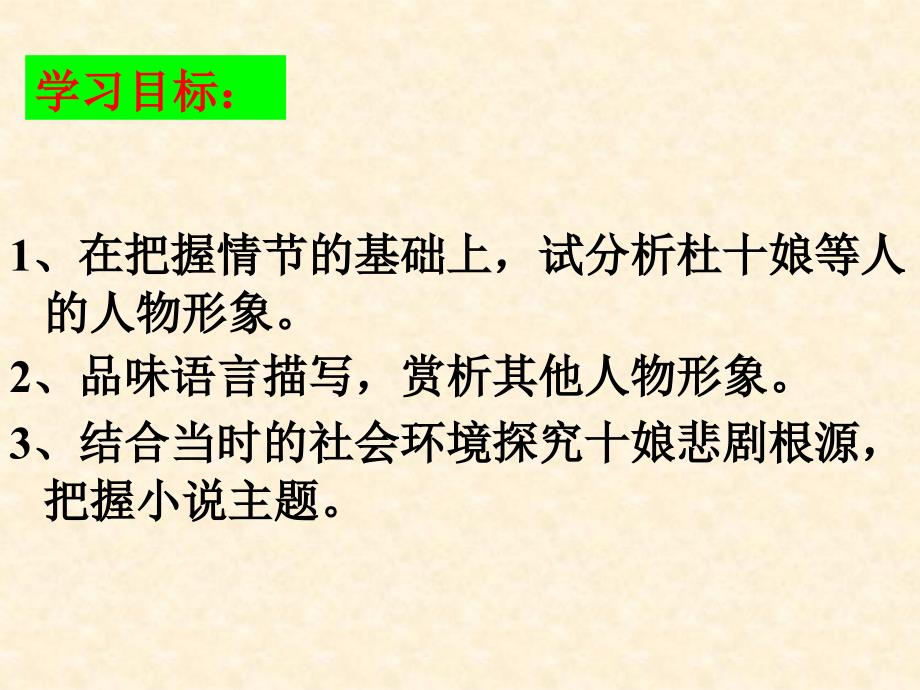 学习目标：

1、在把握情节的基础上，试分析杜十娘等人的人物形象。

2、品味语言描写，赏析其他人物形象。

3、结合当时的社会环境探究十娘悲剧根源，把握小说主题。